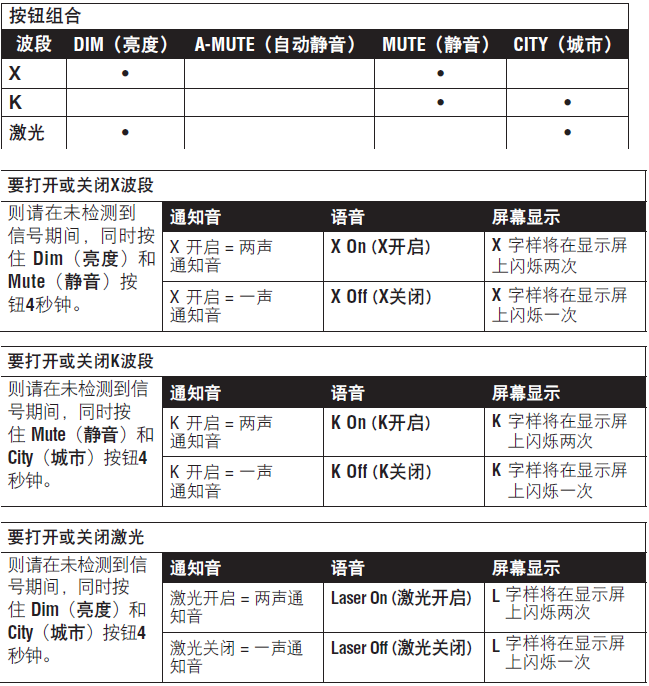 按钮组合

| 波段 | DIM（亮度） | A-MUTE（自动静音） | MUTE（静音） | CITY（城市） |
|---|---|---|---|---|
| X | • | | • | |
| K | | | • | • |
| 激光 | • | | | • |

要打开或关闭X波段

则请在未检测到信号期间，同时按住 Dim（亮度）和 Mute（静音）按钮4秒钟。

| 通知音 | 语音 | 屏幕显示 |
|---|---|---|
| X 开启 = 两声通知音 | X On (X开启) | X 字样将在显示屏上闪烁两次 |
| X 开启 = 一声通知音 | X Off (X关闭) | X 字样将在显示屏上闪烁一次 |

要打开或关闭K波段

则请在未检测到信号期间，同时按住 Mute（静音）和 City（城市）按钮4秒钟。

| 通知音 | 语音 | 屏幕显示 |
|---|---|---|
| K 开启 = 两声通知音 | K On (K开启) | K 字样将在显示屏上闪烁两次 |
| K 开启 = 一声通知音 | K Off (K关闭) | K 字样将在显示屏上闪烁一次 |

要打开或关闭激光

则请在未检测到信号期间，同时按住 Dim（亮度）和 City（城市）按钮4秒钟。

| 通知音 | 语音 | 屏幕显示 |
|---|---|---|
| 激光开启 = 两声通知音 | Laser On (激光开启) | L 字样将在显示屏上闪烁两次 |
| 激光关闭 = 一声通知音 | Laser Off (激光关闭) | L 字样将在显示屏上闪烁一次 |